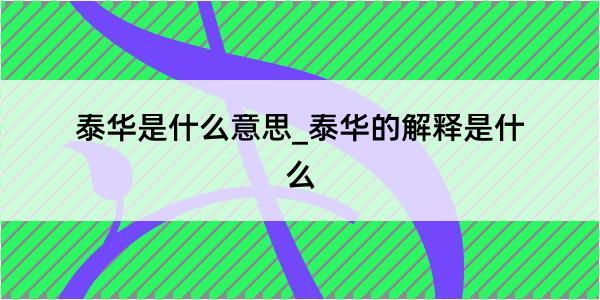 泰华是什么意思_泰华的解释是什么